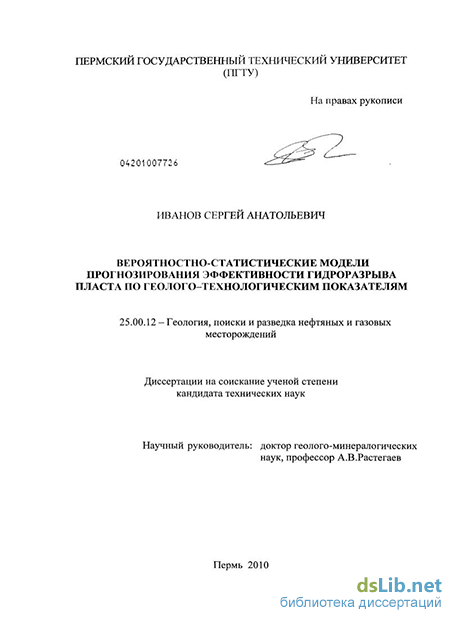 ПЕРМСКИЙ ГОСУДАРСТВЕННЫЙ ТЕХНИЧЕСКИЙ УНИВЕРСИТЕТ
(ПГТУ)

На правах рукописи

04201007726

ИВАНОВ СЕРГЕЙ АНАТОЛЬЕВИЧ

ВЕРОЯТНОСТНО-СТАТИСТИЧЕСКИЕ МОДЕЛИ ПРОГНОЗИРОВАНИЯ ЭФФЕКТИВНОСТИ ГИДРОРАЗРЫВА ПЛАСТА ПО ГЕОЛОГО–ТЕХНОЛОГИЧЕСКИМ ПОКАЗАТЕЛЯМ

25.00.12 – Геология, поиски и разведка нефтяных и газовых месторождений

Диссертации на соискание ученой степени кандидата технических наук

Научный руководитель: доктор геолого-минералогических наук, профессор А.В.Растегаев

Пермь 2010

dsLib.net
библиотека диссертаций